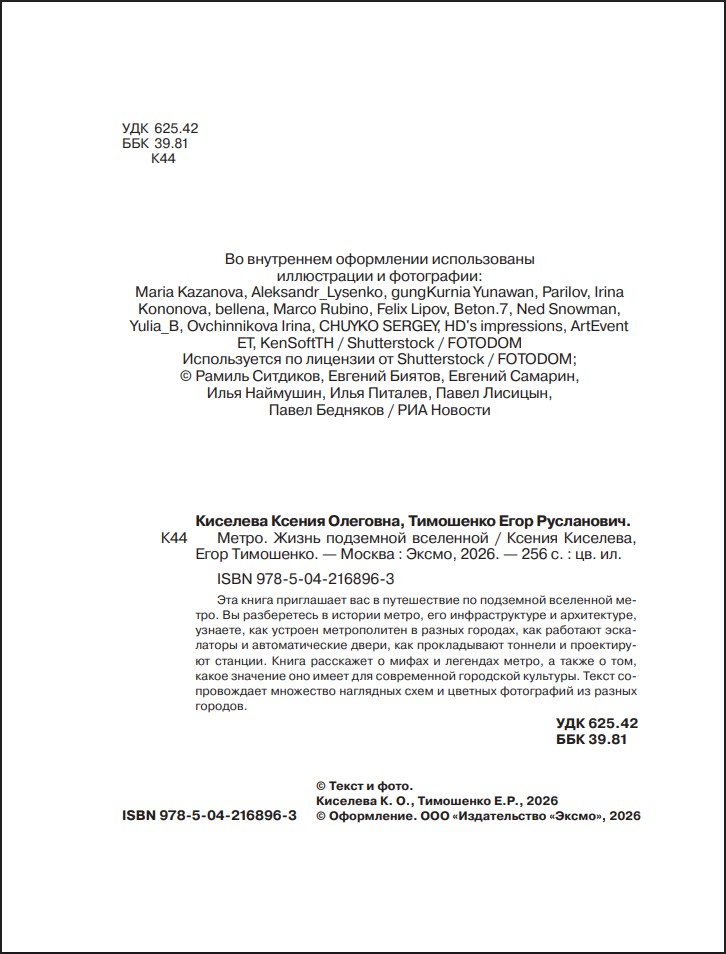 УДК 625.42
ББК 39.81
К44

Во внутреннем оформлении использованы иллюстрации и фотографии:
Maria Kazanova, Aleksandr_Lysenko, gungKurnia Yunawan, Parilov, Irina Kononova, bellena, Marco Rubino, Felix Lipov, Beton.7, Ned Snowman, Yulia_B, Ovchinnikova Irina, CHUYKO SERGEY, HD's impressions, ArtEvent ET, KenSoftTH / Shutterstock / FOTODOM
Используется по лицензии от Shutterstock / FOTODOM;
© Рамиль Ситдиков, Евгений Биятов, Евгений Самарин, Илья Наймушин, Илья Питалев, Павел Лисицын, Павел Бедняков / РИА Новости

Киселева Ксения Олеговна, Тимошенко Егор Русланович.
К44 Метро. Жизнь подземной вселенной / Ксения Киселева, Егор Тимошенко. — Москва : Эксмо, 2026. — 256 с. : цв. ил.

ISBN 978-5-04-216896-3

Эта книга приглашает вас в путешествие по подземной вселенной метро. Вы разберетесь в истории метро, его инфраструктуре и архитектуре, узнаете, как устроен метрополитен в разных городах, как работают эскалаторы и автоматические двери, как прокладывают тоннели и проектируют станции. Книга расскажет о мифах и легендах метро, а также о том, какое значение оно имеет для современной городской культуры. Текст сопровождает множество наглядных схем и цветных фотографий из разных городов.

УДК 625.42
ББК 39.81

© Текст и фото.
Киселева К. О., Тимошенко Е.Р., 2026
ISBN 978-5-04-216896-3
© Оформление. ООО «Издательство «Эксмо», 2026